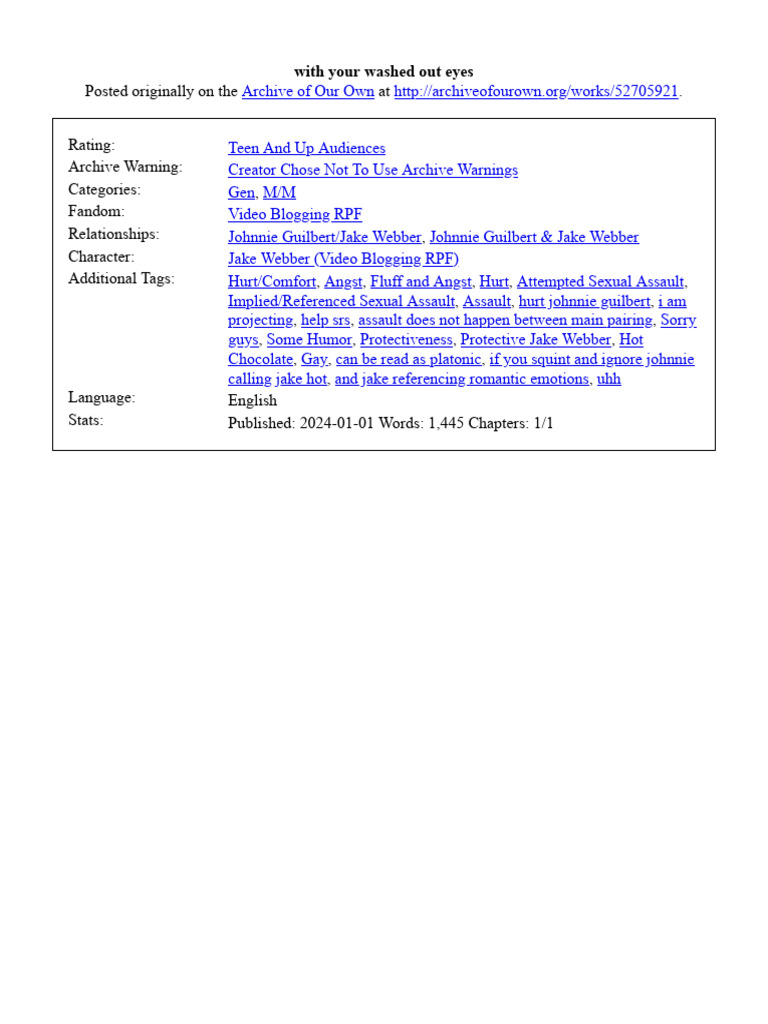 with your washed out eyes
Posted originally on the Archive of Our Own at http://archiveofourown.org/works/52705921.

| | |
|---|---|
| Rating: | Teen And Up Audiences |
| Archive Warning: | Creator Chose Not To Use Archive Warnings |
| Categories: | Gen, M/M |
| Fandom: | Video Blogging RPF |
| Relationships: | Johnnie Guilbert/Jake Webber, Johnnie Guilbert & Jake Webber |
| Character: | Jake Webber (Video Blogging RPF) |
| Additional Tags: | Hurt/Comfort, Angst, Fluff and Angst, Hurt, Attempted Sexual Assault, Implied/Referenced Sexual Assault, Assault, hurt johnnie guilbert, i am projecting, help srs, assault does not happen between main pairing, Sorry guys, Some Humor, Protectiveness, Protective Jake Webber, Hot Chocolate, Gay, can be read as platonic, if you squint and ignore johnnie calling jake hot, and jake referencing romantic emotions, uhh |
| Language: | English |
| Stats: | Published: 2024-01-01 Words: 1,445 Chapters: 1/1 |